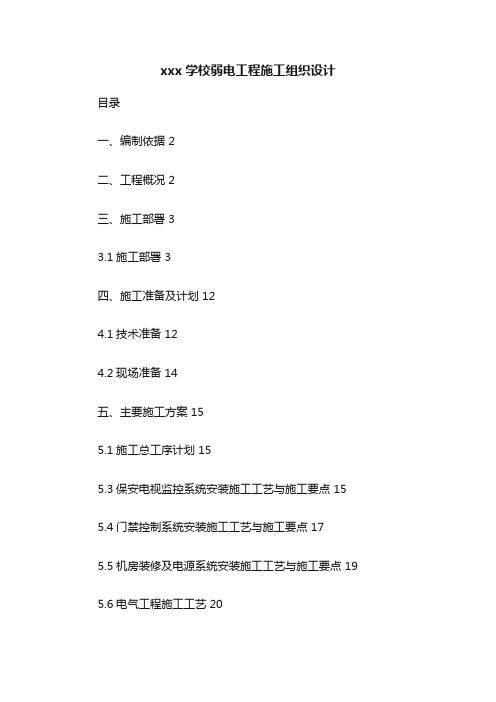 xxx 学校弱电工程施工组织设计

目录

一、编制依据 2

二、工程概况 2

三、施工部署 3

3.1 施工部署 3

四、施工准备及计划 12

4.1 技术准备 12

4.2 现场准备 14

五、主要施工方案 15

5.1 施工总工序计划 15

5.3 保安电视监控系统安装施工工艺与施工要点 15

5.4 门禁控制系统安装施工工艺与施工要点 17

5.5 机房装修及电源系统安装施工工艺与施工要点 19

5.6 电气工程施工工艺 20